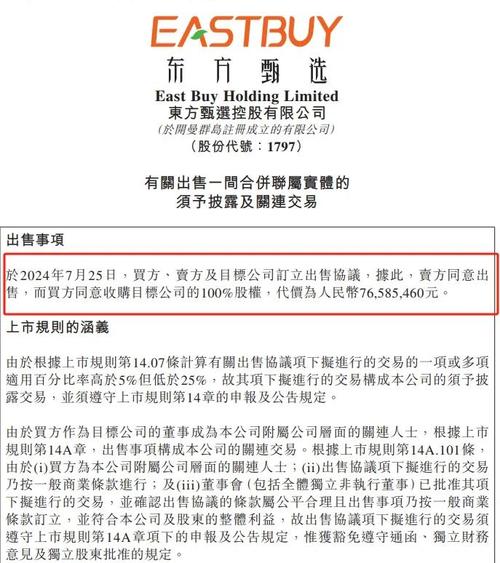 EASTBUY
东方甄选
East Buy Holding Limited
東方甄選控股有限公司
(於開曼群島註冊成立的有限公司)
(股份代號：1797)

有關出售一間合併聯屬實體的
須予披露及關連交易

出售事項

於2024年7月25日，買方、賣方及目標公司訂立出售協議，據此，賣方同意出售，而買方同意收購目標公司的100%股權，代價為人民幣76,585,460元。

上市規則的涵義

由於根據上市規則第14.07條計算有關出售協議項下擬進行的交易的一項或多項適用百分比率高於5%但低於25%，故其項下擬進行的交易構成本公司的須予披露交易，並須遵守上市規則第14章的申報及公告規定。

由於買方作為目標公司的董事成為本公司附屬公司層面的關連人士，根據上市規則第14A章，出售事項構成本公司的關連交易。根據上市規則第14A.101條，由於(i)買方為本公司附屬公司層面的關連人士；(ii)出售協議項下擬進行的交易乃按一般商業條款進行；及(iii)董事會(包括全體獨立非執行董事)已批准其項下擬進行的交易，並確認出售協議的條款屬公平合理且出售事項乃按一般商業條款訂立，並符合本公司及股東的整體利益，故出售協議項下擬進行的交易須遵守上市規則第14A章項下的申報及公告規定，惟獲豁免遵守通函、獨立財務意見及獨立股東批准的規定。